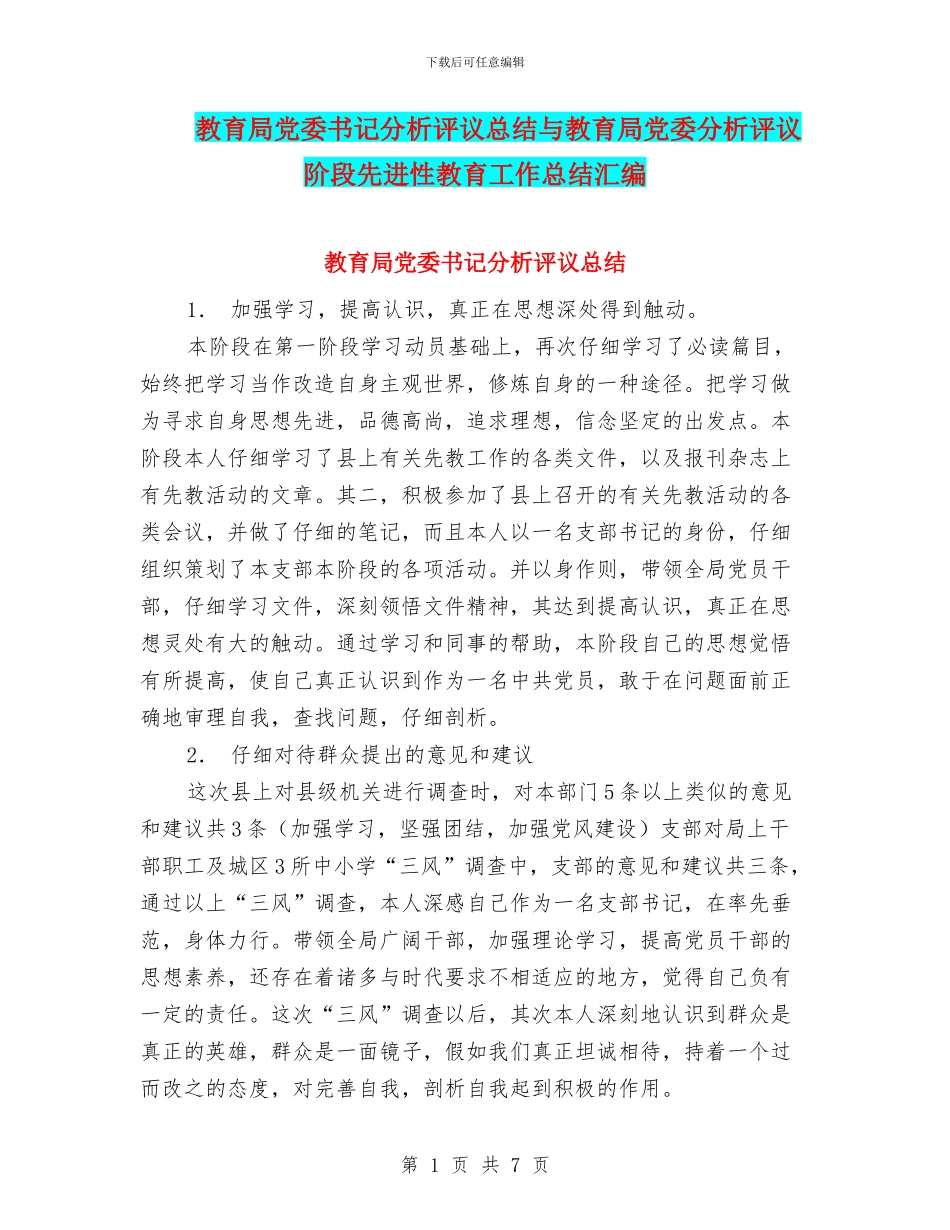 下载后可任意编辑

教育局党委书记分析评议总结与教育局党委分析评议阶段先进性教育工作总结汇编

教育局党委书记分析评议总结

1. 加强学习，提高认识，真正在思想深处得到触动。

本阶段在第一阶段学习动员基础上，再次仔细学习了必读篇目，始终把学习当作改造自身主观世界，修炼自身的一种途径。把学习做为寻求自身思想先进，品德高尚，追求理想，信念坚定的出发点。本阶段本人仔细学习了县上有关先教工作的各类文件，以及报刊杂志上有先教活动的文章。其二，积极参加了县上召开的有关先教活动的各类会议，并做了仔细的笔记，而且本人以一名支部书记的身份，仔细组织策划了本支部本阶段的各项活动。并以身作则，带领全局党员干部，仔细学习文件，深刻领悟文件精神，其达到提高认识，真正在思想灵处有大的触动。通过学习和同事的帮助，本阶段自己的思想觉悟有所提高，使自己真正认识到作为一名中共党员，敢于在问题面前正确地审理自我，查找问题，仔细剖析。

2. 仔细对待群众提出的意见和建议

这次县上对县级机关进行调查时，对本部门5条以上类似的意见和建议共3条（加强学习，坚强团结，加强党风建设）支部对局上干部职工及城区3所中小学“三风”调查中，支部的意见和建议共三条，通过以上“三风”调查，本人深感自己作为一名支部书记，在率先垂范，身体力行。带领全局广阔干部，加强理论学习，提高党员干部的思想素养，还存在着诸多与时代要求不相适应的地方，觉得自己负有一定的责任。这次“三风”调查以后，其次本人深刻地认识到群众是真正的英雄，群众是一面镜子，假如我们真正坦诚相待，持着一个过而改之的态度，对完善自我，剖析自我起到积极的作用。

第 1 页 共 7 页